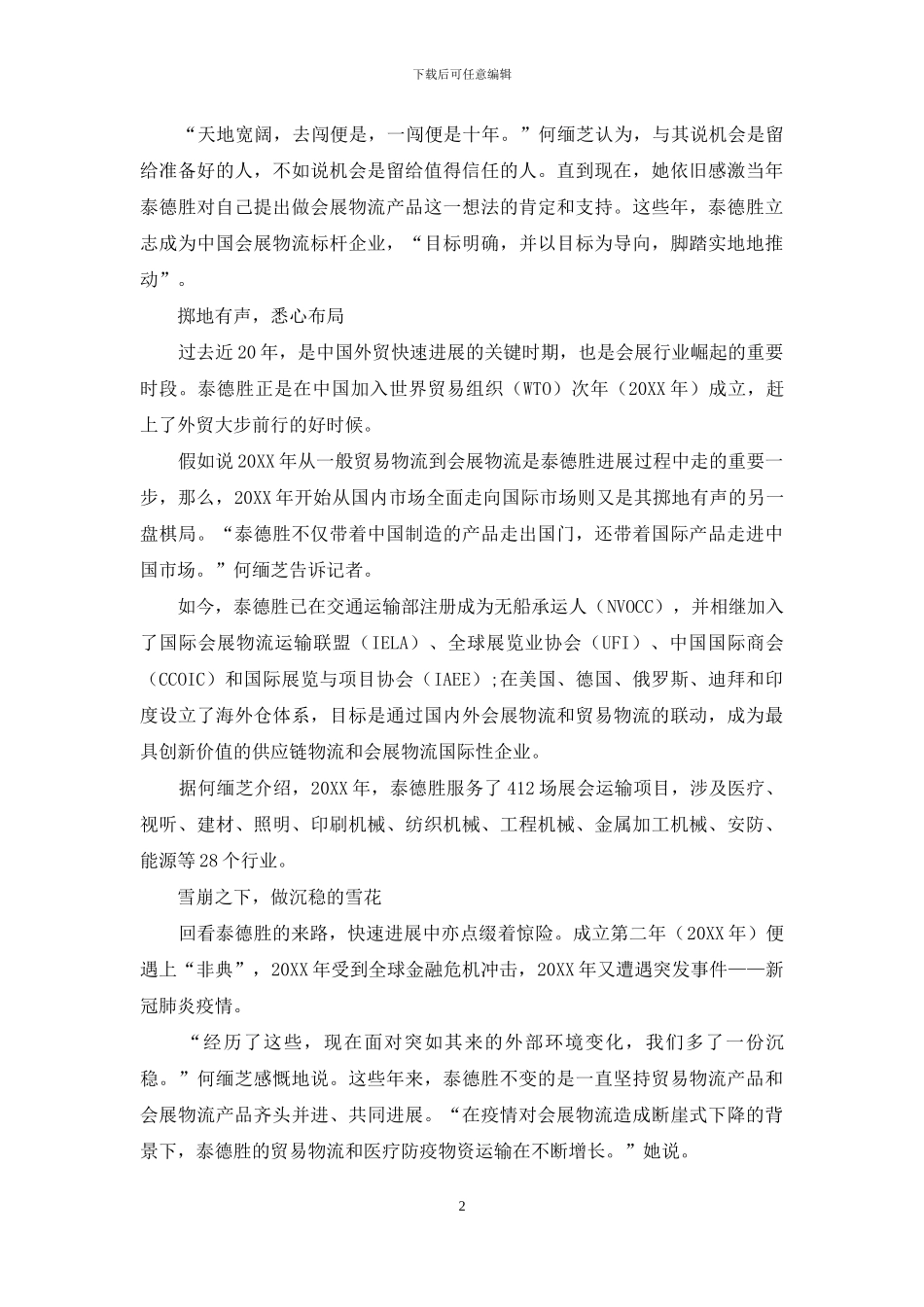 下载后可任意编辑

“天地宽阔，去闯便是，一闯便是十年。”何缅芝认为，与其说机会是留给准备好的人，不如说机会是留给值得信任的人。直到现在，她依旧感激当年泰德胜对自己提出做会展物流产品这一想法的肯定和支持。这些年，泰德胜立志成为中国会展物流标杆企业，“目标明确，并以目标为导向，脚踏实地地推动”。

掷地有声，悉心布局

过去近20年，是中国外贸快速进展的关键时期，也是会展行业崛起的重要时段。泰德胜正是在中国加入世界贸易组织（WTO）次年（20XX年）成立，赶上了外贸大步前行的好时候。

假如说20XX年从一般贸易物流到会展物流是泰德胜进展过程中走的重要一步，那么，20XX年开始从国内市场全面走向国际市场则又是其掷地有声的另一盘棋局。“泰德胜不仅带着中国制造的产品走出国门，还带着国际产品走进中国市场。”何缅芝告诉记者。

如今，泰德胜已在交通运输部注册成为无船承运人（NVOCC），并相继加入了国际会展物流运输联盟（IELA）、全球展览业协会（UFI）、中国国际商会（CCOIC）和国际展览与项目协会（IAEE）;在美国、德国、俄罗斯、迪拜和印度设立了海外仓体系，目标是通过国内外会展物流和贸易物流的联动，成为最具创新价值的供应链物流和会展物流国际性企业。

据何缅芝介绍，20XX年，泰德胜服务了412场展会运输项目，涉及医疗、视听、建材、照明、印刷机械、纺织机械、工程机械、金属加工机械、安防、能源等28个行业。

雪崩之下，做沉稳的雪花

回看泰德胜的来路，快速进展中亦点缀着惊险。成立第二年（20XX年）便遇上“非典”，20XX年受到全球金融危机冲击，20XX年又遭遇突发事件——新冠肺炎疫情。

“经历了这些，现在面对突如其来的外部环境变化，我们多了一份沉稳。”何缅芝感慨地说。这些年来，泰德胜不变的是一直坚持贸易物流产品和会展物流产品齐头并进、共同进展。“在疫情对会展物流造成断崖式下降的背景下，泰德胜的贸易物流和医疗防疫物资运输在不断增长。”她说。

2